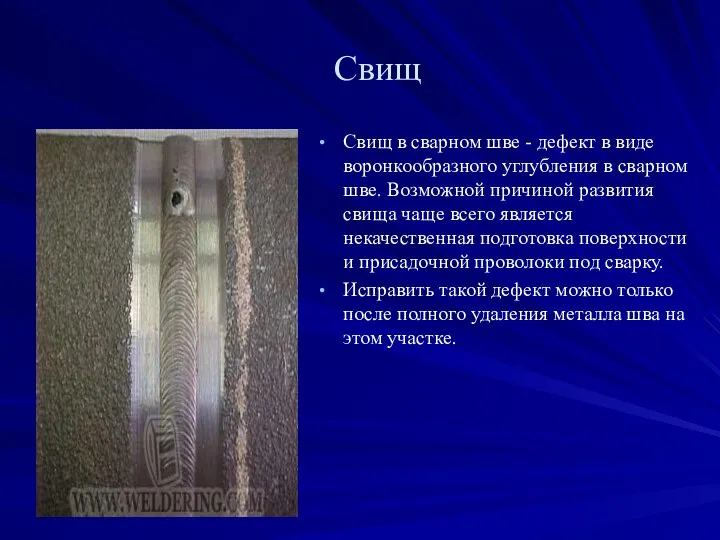 Свищ

WWW.WELDERING.COM

• Свищ в сварном шве - дефект в виде воронкообразного углубления в сварном шве. Возможной причиной развития свища чаще всего является некачественная подготовка поверхности и присадочной проволоки под сварку.

• Исправить такой дефект можно только после полного удаления металла шва на этом участке.